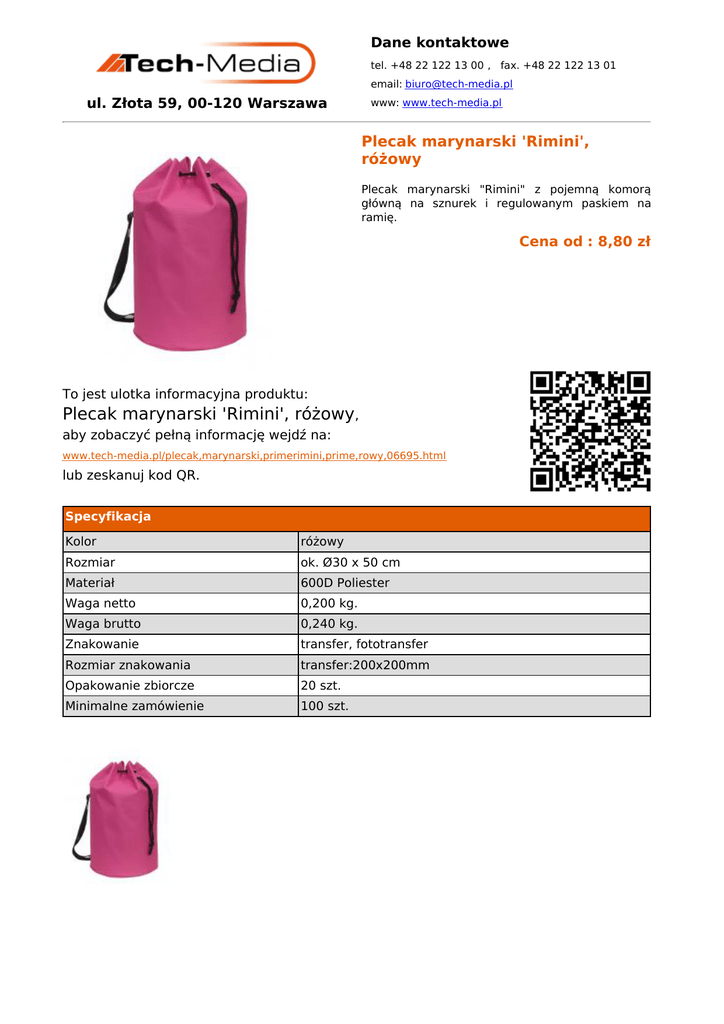 Tech-Media

ul. Złota 59, 00-120 Warszawa

Dane kontaktowe

tel. +48 22 122 13 00 , fax. +48 22 122 13 01

email: biuro@tech-media.pl

www: www.tech-media.pl

Plecak marynarski 'Rimini', różowy

Plecak marynarski "Rimini" z pojemną komorą główną na sznurek i regulowanym paskiem na ramię.

Cena od : 8,80 zł

To jest ulotka informacyjna produktu:
Plecak marynarski 'Rimini', różowy,
aby zobaczyć pełną informację wejdź na:
www.tech-media.pl/plecak,marynarski,primerimini,prime,rowy,06695.html
lub zeskanuj kod QR.

| Specyfikacja | |
|---|---|
| Kolor | różowy |
| Rozmiar | ok. Ø30 x 50 cm |
| Materiał | 600D Poliester |
| Waga netto | 0,200 kg. |
| Waga brutto | 0,240 kg. |
| Znakowanie | transfer, fototransfer |
| Rozmiar znakowania | transfer:200x200mm |
| Opakowanie zbiorcze | 20 szt. |
| Minimalne zamówienie | 100 szt. |